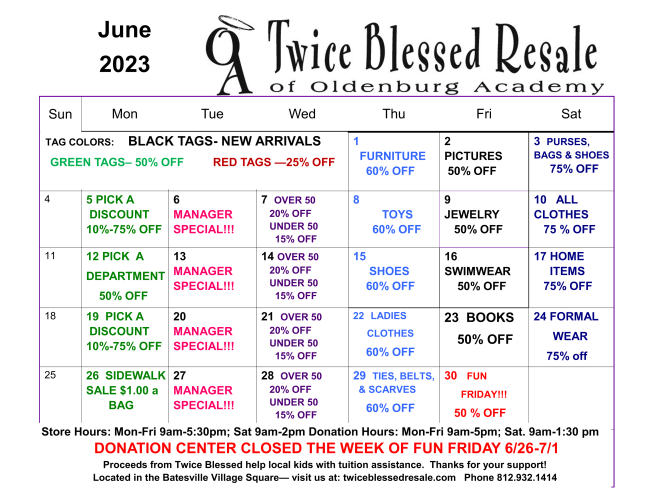 June 2023

OA Twice Blessed Resale
of Oldenburg Academy

| Sun | Mon | Tue | Wed | Thu | Fri | Sat |
|---|---|---|---|---|---|---|
| TAG COLORS: BLACK TAGS- NEW ARRIVALS GREEN TAGS– 50% OFF RED TAGS —25% OFF | | | | 1 FURNITURE 60% OFF | 2 PICTURES 50% OFF | 3 PURSES, BAGS & SHOES 75% OFF |
| 4 | 5 PICK A DISCOUNT 10%-75% OFF | 6 MANAGER SPECIAL!!! | 7 OVER 50 20% OFF UNDER 50 15% OFF | 8 TOYS 60% OFF | 9 JEWELRY 50% OFF | 10 ALL CLOTHES 75 % OFF |
| 11 | 12 PICK A DEPARTMENT 50% OFF | 13 MANAGER SPECIAL!!! | 14 OVER 50 20% OFF UNDER 50 15% OFF | 15 SHOES 60% OFF | 16 SWIMWEAR 50% OFF | 17 HOME ITEMS 75% OFF |
| 18 | 19 PICK A DISCOUNT 10%-75% OFF | 20 MANAGER SPECIAL!!! | 21 OVER 50 20% OFF UNDER 50 15% OFF | 22 LADIES CLOTHES 60% OFF | 23 BOOKS 50% OFF | 24 FORMAL WEAR 75% off |
| 25 | 26 SIDEWALK SALE $1.00 a BAG | 27 MANAGER SPECIAL!!! | 28 OVER 50 20% OFF UNDER 50 15% OFF | 29 TIES, BELTS, & SCARVES 60% OFF | 30 FUN FRIDAY!!! 50 % OFF | |

Store Hours: Mon-Fri 9am-5:30pm; Sat 9am-2pm Donation Hours: Mon-Fri 9am-5pm; Sat. 9am-1:30 pm

DONATION CENTER CLOSED THE WEEK OF FUN FRIDAY 6/26-7/1

Proceeds from Twice Blessed help local kids with tuition assistance. Thanks for your support!

Located in the Batesville Village Square— visit us at: twiceblessedresale.com Phone 812.932.1414